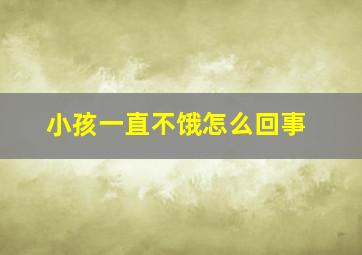 小孩一直不饿怎么回事